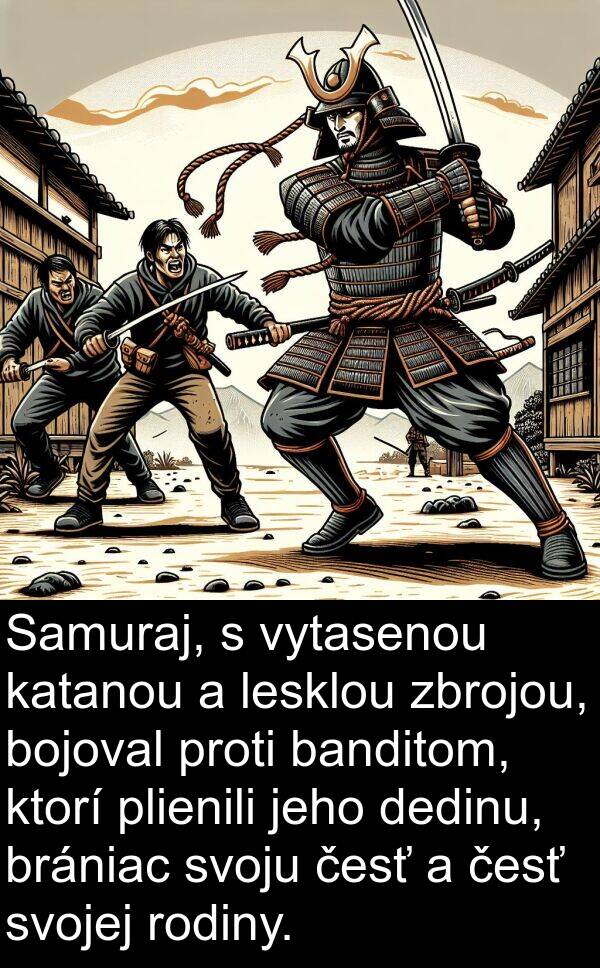 Samuraj, s vytasenou katanou a lesklou zbrojou, bojoval proti banditom, ktorí plienili jeho dedinu, brániac svoju česť a česť svojej rodiny.